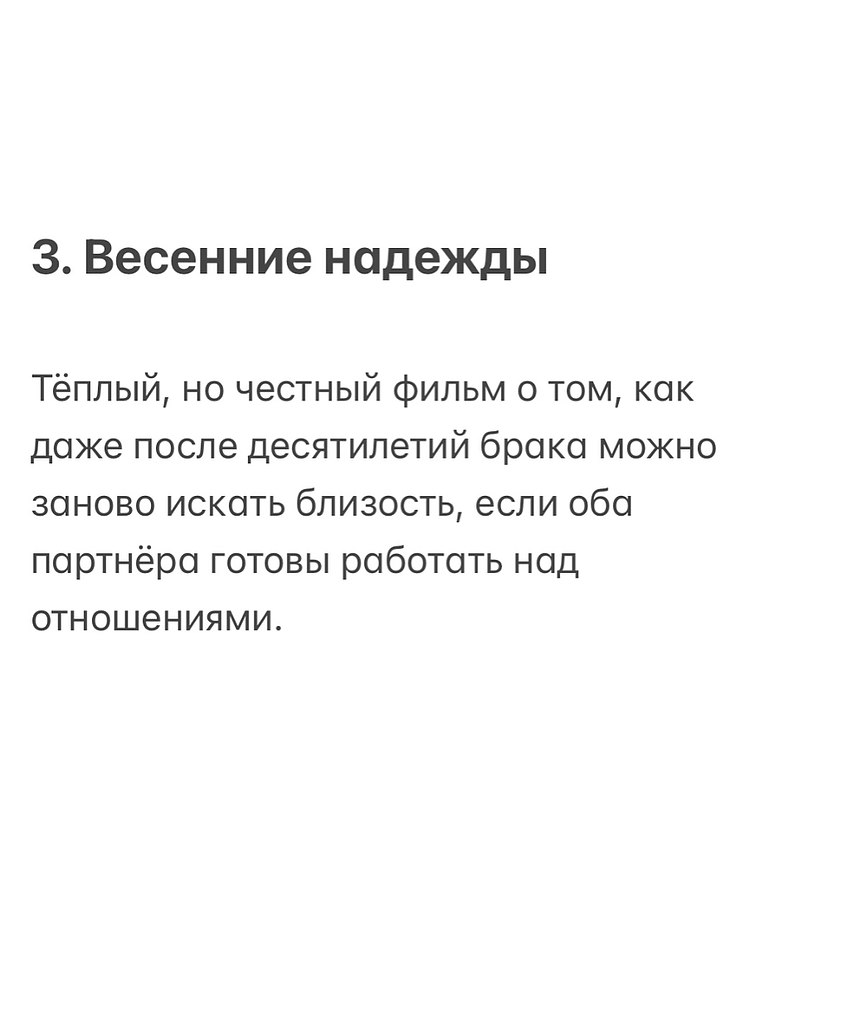 3. Весенние надежды

Тёплый, но честный фильм о том, как даже после десятилетий брака можно заново искать близость, если оба партнёра готовы работать над отношениями.